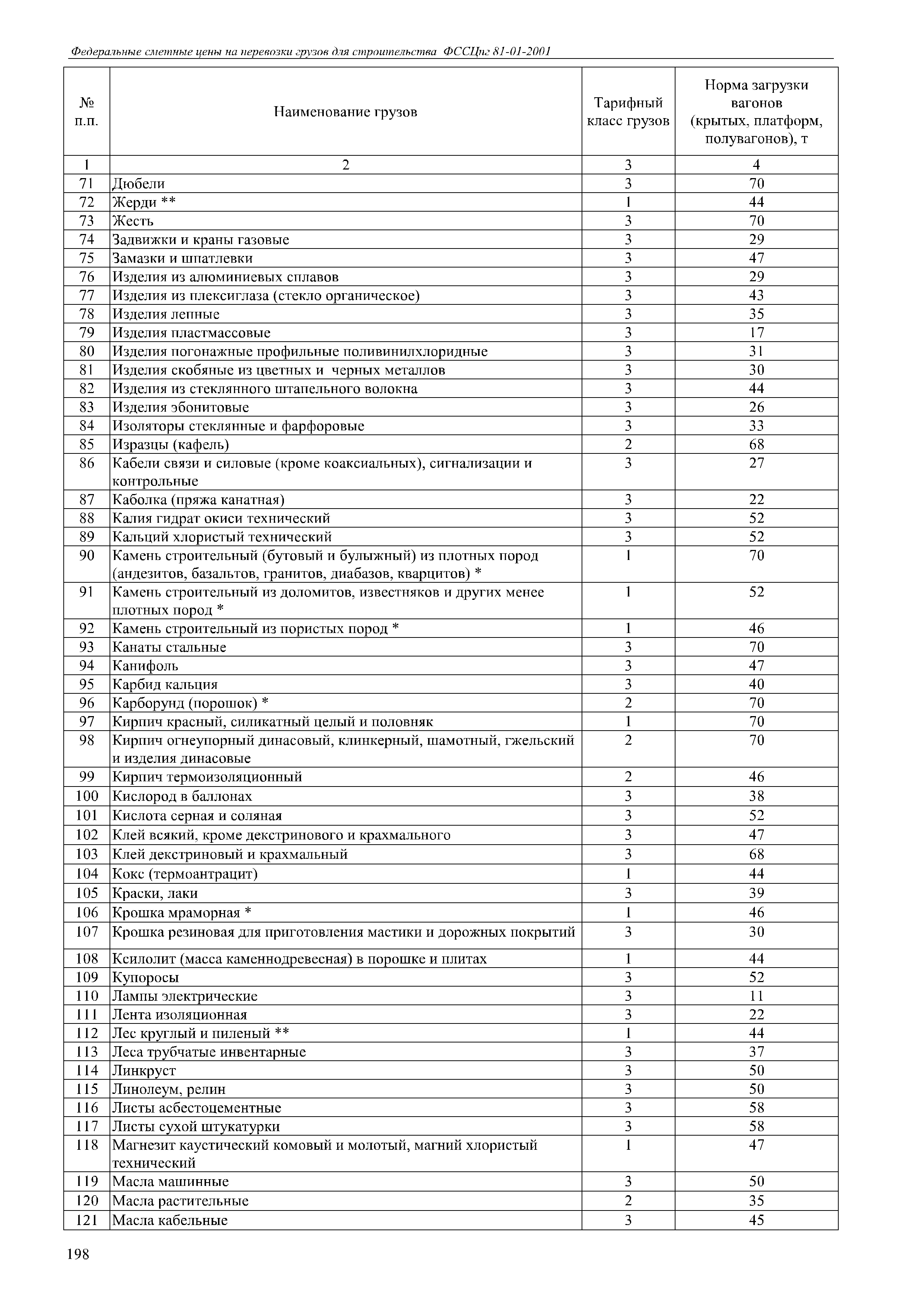 Федеральные сметные цены на перевозки грузов для строительства ФССЦпг 81-01-2001

| № п.п. | Наименование грузов | Тарифный класс грузов | Норма загрузки вагонов (крытых, платформ, полувагонов), т |
|---|---|---|---|
| 1 | 2 | 3 | 4 |
| 71 | Дюбели | 3 | 70 |
| 72 | Жерди ** | 1 | 44 |
| 73 | Жесть | 3 | 70 |
| 74 | Задвижки и краны газовые | 3 | 29 |
| 75 | Замазки и шпатлевки | 3 | 47 |
| 76 | Изделия из алюминиевых сплавов | 3 | 29 |
| 77 | Изделия из плексиглаза (стекло органическое) | 3 | 43 |
| 78 | Изделия лепные | 3 | 35 |
| 79 | Изделия пластмассовые | 3 | 17 |
| 80 | Изделия погонажные профильные поливинилхлоридные | 3 | 31 |
| 81 | Изделия скобяные из цветных и черных металлов | 3 | 30 |
| 82 | Изделия из стеклянного штапельного волокна | 3 | 44 |
| 83 | Изделия эбонитовые | 3 | 26 |
| 84 | Изоляторы стеклянные и фарфоровые | 3 | 33 |
| 85 | Изразцы (кафель) | 2 | 68 |
| 86 | Кабели связи и силовые (кроме коаксиальных), сигнализации и контрольные | 3 | 27 |
| 87 | Каболка (пряжа канатная) | 3 | 22 |
| 88 | Калия гидрат окиси технический | 3 | 52 |
| 89 | Кальций хлористый технический | 3 | 52 |
| 90 | Камень строительный (бутовый и булыжный) из плотных пород (андезитов, базальтов, гранитов, диабазов, кварцитов) * | 1 | 70 |
| 91 | Камень строительный из доломитов, известняков и других менее плотных пород * | 1 | 52 |
| 92 | Камень строительный из пористых пород * | 1 | 46 |
| 93 | Канаты стальные | 3 | 70 |
| 94 | Канифоль | 3 | 47 |
| 95 | Карбид кальция | 3 | 40 |
| 96 | Карборунд (порошок) * | 2 | 70 |
| 97 | Кирпич красный, силикатный целый и половняк | 1 | 70 |
| 98 | Кирпич огнеупорный динасовый, клинкерный, шамотный, гжельский и изделия динасовые | 2 | 70 |
| 99 | Кирпич термоизоляционный | 2 | 46 |
| 100 | Кислород в баллонах | 3 | 38 |
| 101 | Кислота серная и соляная | 3 | 52 |
| 102 | Клей всякий, кроме декстринового и крахмального | 3 | 47 |
| 103 | Клей декстриновый и крахмальный | 3 | 68 |
| 104 | Кокс (термоантрацит) | 1 | 44 |
| 105 | Краски, лаки | 3 | 39 |
| 106 | Крошка мраморная * | 1 | 46 |
| 107 | Крошка резиновая для приготовления мастики и дорожных покрытий | 3 | 30 |
| 108 | Ксилолит (масса каменнодревесная) в порошке и плитах | 1 | 44 |
| 109 | Купоросы | 3 | 52 |
| 110 | Лампы электрические | 3 | 11 |
| 111 | Лента изоляционная | 3 | 22 |
| 112 | Лес круглый и пиленый ** | 1 | 44 |
| 113 | Леса трубчатые инвентарные | 3 | 37 |
| 114 | Линкруст | 3 | 50 |
| 115 | Линолеум, релин | 3 | 50 |
| 116 | Листы асбестоцементные | 3 | 58 |
| 117 | Листы сухой штукатурки | 3 | 58 |
| 118 | Магнезит каустический комовый и молотый, магний хлористый технический | 1 | 47 |
| 119 | Масла машинные | 3 | 50 |
| 120 | Масла растительные | 2 | 35 |
| 121 | Масла кабельные | 3 | 45 |

198